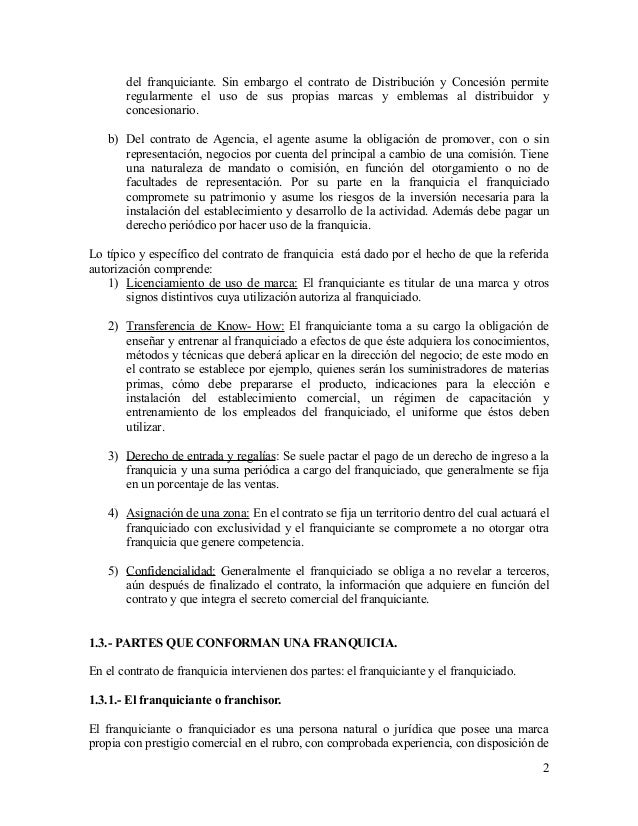 del franquiciante. Sin embargo el contrato de Distribución y Concesión permite regularmente el uso de sus propias marcas y emblemas al distribuidor y concesionario.

b) Del contrato de Agencia, el agente asume la obligación de promover, con o sin representación, negocios por cuenta del principal a cambio de una comisión. Tiene una naturaleza de mandato o comisión, en función del otorgamiento o no de facultades de representación. Por su parte en la franquicia el franquiciado compromete su patrimonio y asume los riesgos de la inversión necesaria para la instalación del establecimiento y desarrollo de la actividad. Además debe pagar un derecho periódico por hacer uso de la franquicia.

Lo típico y específico del contrato de franquicia está dado por el hecho de que la referida autorización comprende:

1) Licenciamiento de uso de marca: El franquiciante es titular de una marca y otros signos distintivos cuya utilización autoriza al franquiciado.

2) Transferencia de Know- How: El franquiciante toma a su cargo la obligación de enseñar y entrenar al franquiciado a efectos de que éste adquiera los conocimientos, métodos y técnicas que deberá aplicar en la dirección del negocio; de este modo en el contrato se establece por ejemplo, quienes serán los suministradores de materias primas, cómo debe prepararse el producto, indicaciones para la elección e instalación del establecimiento comercial, un régimen de capacitación y entrenamiento de los empleados del franquiciado, el uniforme que éstos deben utilizar.

3) Derecho de entrada y regalías: Se suele pactar el pago de un derecho de ingreso a la franquicia y una suma periódica a cargo del franquiciado, que generalmente se fija en un porcentaje de las ventas.

4) Asignación de una zona: En el contrato se fija un territorio dentro del cual actuará el franquiciado con exclusividad y el franquiciante se compromete a no otorgar otra franquicia que genere competencia.

5) Confidencialidad: Generalmente el franquiciado se obliga a no revelar a terceros, aún después de finalizado el contrato, la información que adquiere en función del contrato y que integra el secreto comercial del franquiciante.

1.3.- PARTES QUE CONFORMAN UNA FRANQUICIA.

En el contrato de franquicia intervienen dos partes: el franquiciante y el franquiciado.

1.3.1.- El franquiciante o franchisor.

El franquiciante o franquiciador es una persona natural o jurídica que posee una marca propia con prestigio comercial en el rubro, con comprobada experiencia, con disposición de

2